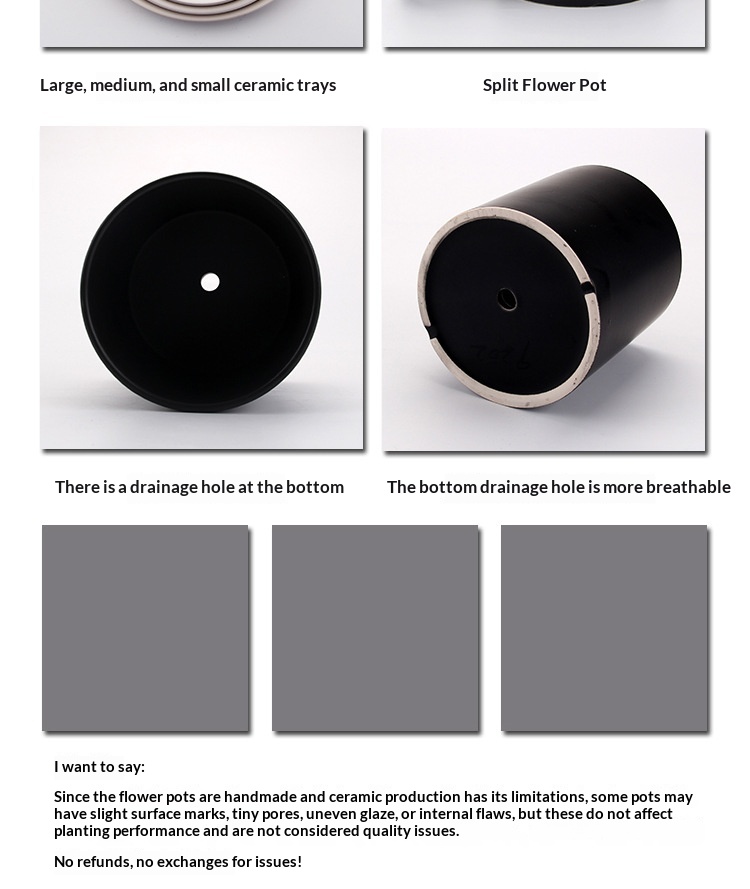 Large, medium, and small ceramic trays

Split Flower Pot

There is a drainage hole at the bottom

The bottom drainage hole is more breathable

I want to say:

Since the flower pots are handmade and ceramic production has its limitations, some pots may have slight surface marks, tiny pores, uneven glaze, or internal flaws, but these do not affect planting performance and are not considered quality issues.

No refunds, no exchanges for issues!